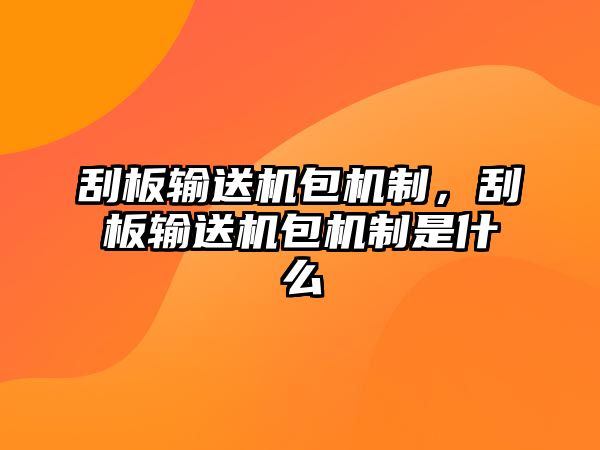 刮板输送机包机制，刮板输送机包机制是什么